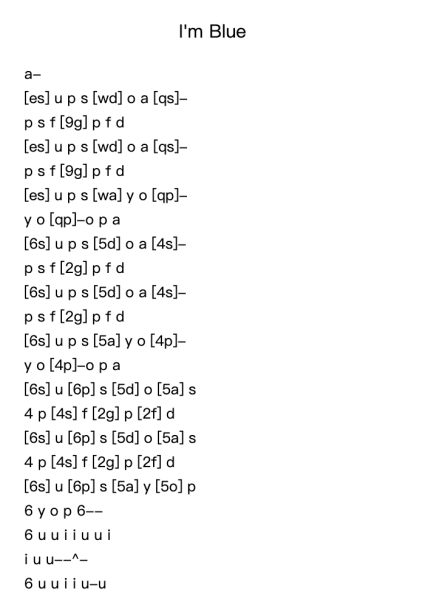 I'm Blue

a–

[es] u p s [wd] o a [qs]–

p s f [9g] p f d

[es] u p s [wd] o a [qs]–

p s f [9g] p f d

[es] u p s [wa] y o [qp]–

y o [qp]–o p a

[6s] u p s [5d] o a [4s]–

p s f [2g] p f d

[6s] u p s [5d] o a [4s]–

p s f [2g] p f d

[6s] u p s [5a] y o [4p]–

y o [4p]–o p a

[6s] u [6p] s [5d] o [5a] s

4 p [4s] f [2g] p [2f] d

[6s] u [6p] s [5d] o [5a] s

4 p [4s] f [2g] p [2f] d

[6s] u [6p] s [5a] y [5o] p

6 y o p 6––

6 u u i i u u i

i u u––^–

6 u u i i u–u